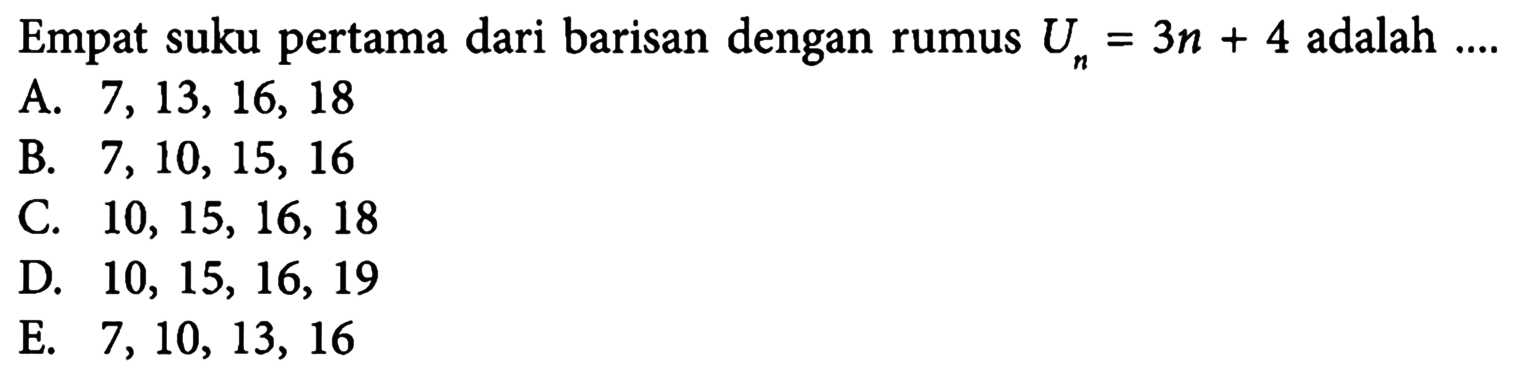 Empat suku pertama dari barisan dengan rumus $U_n = 3n + 4$ adalah ....
A. 7, 13, 16, 18
B. 7, 10, 15, 16
C. 10, 15, 16, 18
D. 10, 15, 16, 19
E. 7, 10, 13, 16